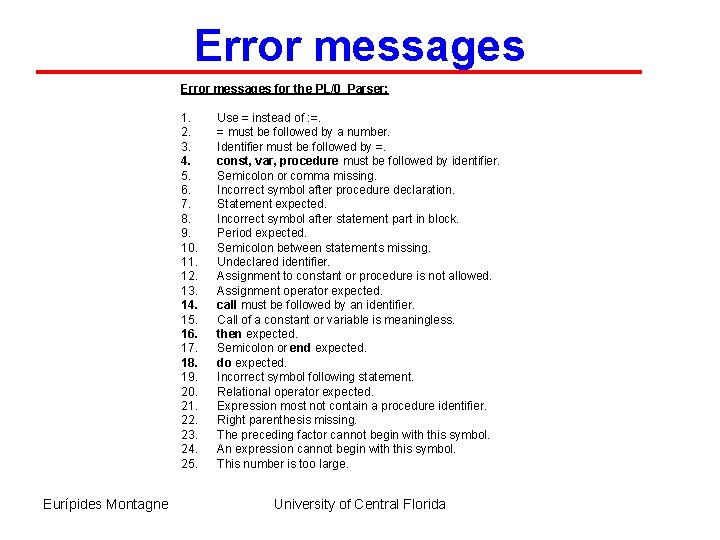 Error messages

Error messages for the PL/0 Parser:

1. Use = instead of :=.
2. = must be followed by a number.
3. Identifier must be followed by =.
4. const, var, procedure must be followed by identifier.
5. Semicolon or comma missing.
6. Incorrect symbol after procedure declaration.
7. Statement expected.
8. Incorrect symbol after statement part in block.
9. Period expected.
10. Semicolon between statements missing.
11. Undeclared identifier.
12. Assignment to constant or procedure is not allowed.
13. Assignment operator expected.
14. call must be followed by an identifier.
15. Call of a constant or variable is meaningless.
16. then expected.
17. Semicolon or end expected.
18. do expected.
19. Incorrect symbol following statement.
20. Relational operator expected.
21. Expression most not contain a procedure identifier.
22. Right parenthesis missing.
23. The preceding factor cannot begin with this symbol.
24. An expression cannot begin with this symbol.
25. This number is too large.

Eurípides Montagne

University of Central Florida